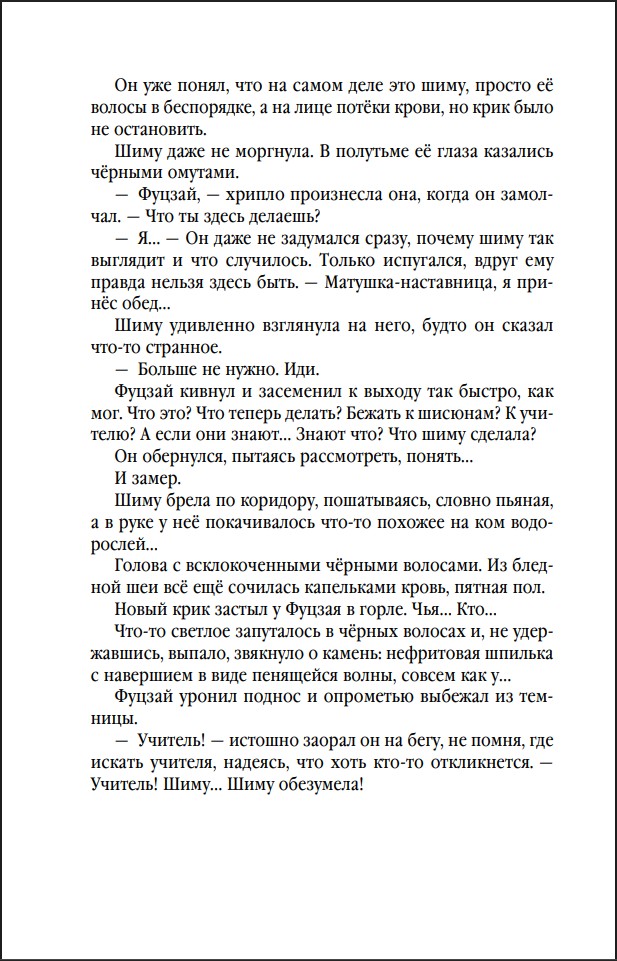 Он уже понял, что на самом деле это шиму, просто её волосы в беспорядке, а на лице потёки крови, но крик было не остановить.

Шиму даже не моргнула. В полутьме её глаза казались чёрными омутами.

— Фуцзай, — хрипло произнесла она, когда он замолчал. — Что ты здесь делаешь?

— Я... — Он даже не задумался сразу, почему шиму так выглядит и что случилось. Только испугался, вдруг ему правда нельзя здесь быть. — Матушка-наставница, я принёс обед...

Шиму удивленно взглянула на него, будто он сказал что-то странное.

— Больше не нужно. Иди.

Фуцзай кивнул и засеменил к выходу так быстро, как мог. Что это? Что теперь делать? Бежать к шисюнам? К учителю? А если они знают... Знают что? Что шиму сделала?

Он обернулся, пытаясь рассмотреть, понять...

И замер.

Шиму брела по коридору, пошатываясь, словно пьяная, а в руке у неё покачивалось что-то похожее на ком водорослей...

Голова с всклокоченными чёрными волосами. Из бледной шеи всё ещё сочилась капельками кровь, пятная пол.

Новый крик застыл у Фуцзая в горле. Чья... Кто...

Что-то светлое запуталось в чёрных волосах и, не удержавшись, выпало, звякнуло о камень: нефритовая шпилька с навершием в виде пенящейся волны, совсем как у...

Фуцзай уронил поднос и опрометью выбежал из темницы.

— Учитель! — истошно заорал он на бегу, не помня, где искать учителя, надеясь, что хоть кто-то откликнется. — Учитель! Шиму... Шиму обезумела!